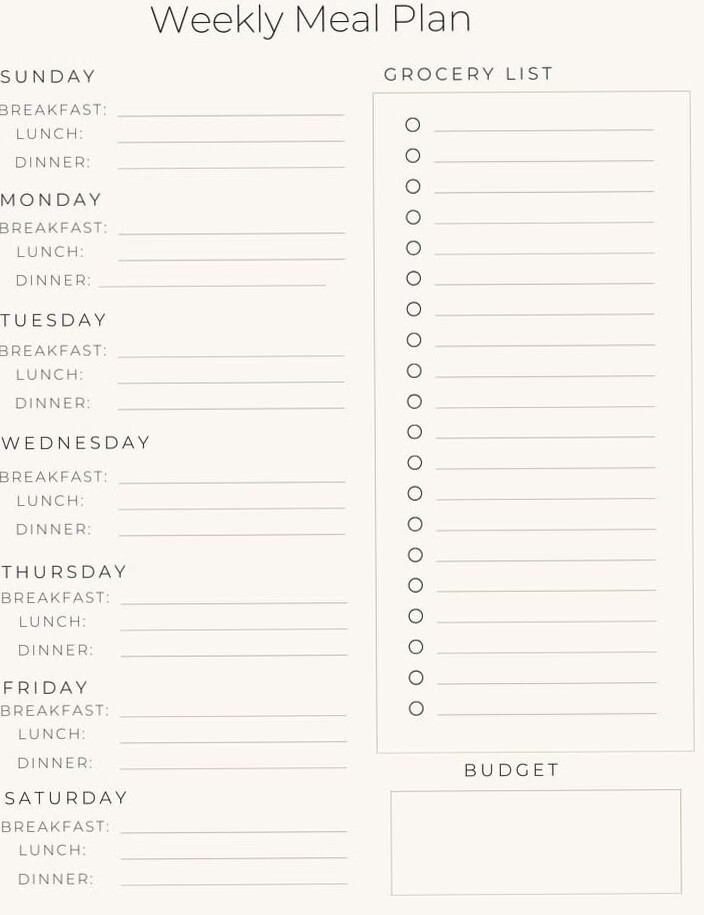 Weekly Meal Plan

SUNDAY
BREAKFAST:
LUNCH:
DINNER:

MONDAY
BREAKFAST:
LUNCH:
DINNER:

TUESDAY
BREAKFAST:
LUNCH:
DINNER:

WEDNESDAY
BREAKFAST:
LUNCH:
DINNER:

THURSDAY
BREAKFAST:
LUNCH:
DINNER:

FRIDAY
BREAKFAST:
LUNCH:
DINNER:

SATURDAY
BREAKFAST:
LUNCH:
DINNER:

GROCERY LIST

BUDGET